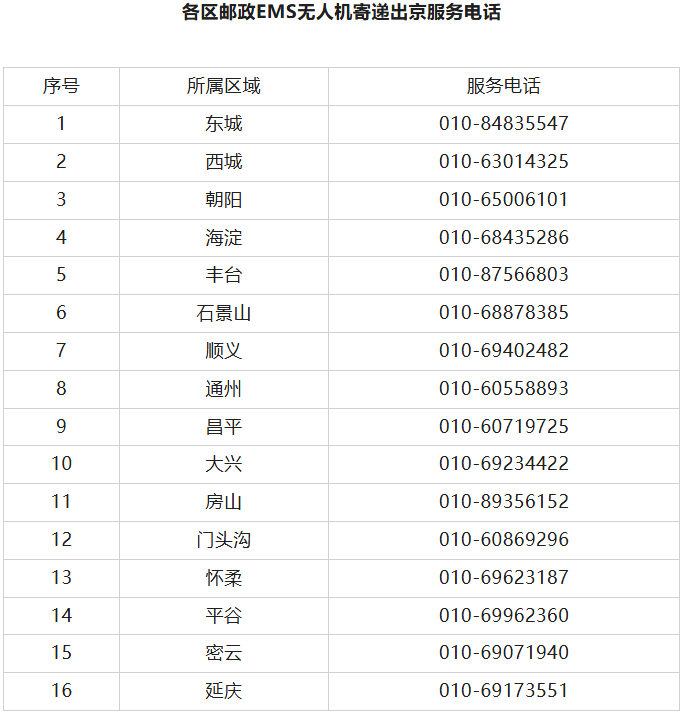 各区邮政EMS无人机寄递出京服务电话

| 序号 | 所属区域 | 服务电话 |
|---|---|---|
| 1 | 东城 | 010-84835547 |
| 2 | 西城 | 010-63014325 |
| 3 | 朝阳 | 010-65006101 |
| 4 | 海淀 | 010-68435286 |
| 5 | 丰台 | 010-87566803 |
| 6 | 石景山 | 010-68878385 |
| 7 | 顺义 | 010-69402482 |
| 8 | 通州 | 010-60558893 |
| 9 | 昌平 | 010-60719725 |
| 10 | 大兴 | 010-69234422 |
| 11 | 房山 | 010-89356152 |
| 12 | 门头沟 | 010-60869296 |
| 13 | 怀柔 | 010-69623187 |
| 14 | 平谷 | 010-69962360 |
| 15 | 密云 | 010-69071940 |
| 16 | 延庆 | 010-69173551 |